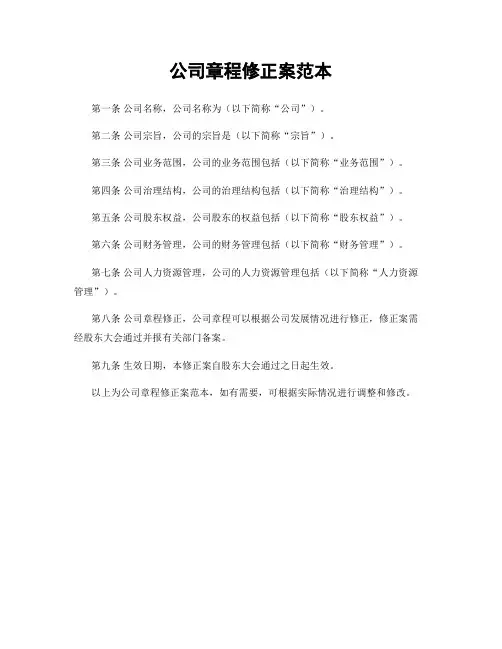 公司章程修正案范本

第一条 公司名称，公司名称为（以下简称“公司”）。

第二条 公司宗旨，公司的宗旨是（以下简称“宗旨”）。

第三条 公司业务范围，公司的业务范围包括（以下简称“业务范围”）。

第四条 公司治理结构，公司的治理结构包括（以下简称“治理结构”）。

第五条 公司股东权益，公司股东的权益包括（以下简称“股东权益”）。

第六条 公司财务管理，公司的财务管理包括（以下简称“财务管理”）。

第七条 公司人力资源管理，公司的人力资源管理包括（以下简称“人力资源管理”）。

第八条 公司章程修正，公司章程可以根据公司发展情况进行修正，修正案需经股东大会通过并报有关部门备案。

第九条 生效日期，本修正案自股东大会通过之日起生效。

以上为公司章程修正案范本，如有需要，可根据实际情况进行调整和修改。